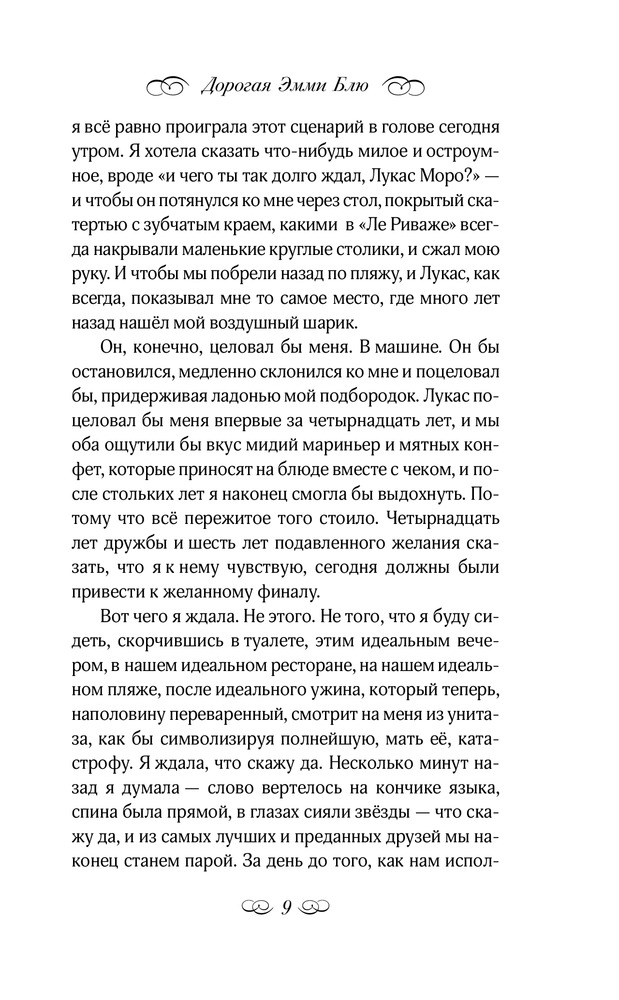 Дорогая Эмми Блю

я всё равно проиграла этот сценарий в голове сегодня утром. Я хотела сказать что-нибудь милое и остроумное, вроде «и чего ты так долго ждал, Лукас Моро?» — и чтобы он потянулся ко мне через стол, покрытый скатертью с зубчатым краем, какими в «Ле Риваже» всегда накрывали маленькие круглые столики, и сжал мою руку. И чтобы мы побрели назад по пляжу, и Лукас, как всегда, показывал мне то самое место, где много лет назад нашёл мой воздушный шарик.

Он, конечно, целовал бы меня. В машине. Он бы остановился, медленно склонился ко мне и поцеловал бы, придерживая ладонью мой подбородок. Лукас поцеловал бы меня впервые за четырнадцать лет, и мы оба ощутили бы вкус мидий мариньер и мятных конфет, которые приносят на блюде вместе с чеком, и после стольких лет я наконец смогла бы выдохнуть. Потому что всё пережитое того стоило. Четырнадцать лет дружбы и шесть лет подавленного желания сказать, что я к нему чувствую, сегодня должны были привести к желанному финалу.

Вот чего я ждала. Не этого. Не того, что я буду сидеть, скорчившись в туалете, этим идеальным вечером, в нашем идеальном ресторане, на нашем идеальном пляже, после идеального ужина, который теперь, наполовину переваренный, смотрит на меня из унитаза, как бы символизируя полнейшую, мать её, катастрофу. Я ждала, что скажу да. Несколько минут назад я думала — слово вертелось на кончике языка, спина была прямой, в глазах сияли звёзды — что скажу да, и из самых лучших и преданных друзей мы наконец станем парой. За день до того, как нам испол-

9